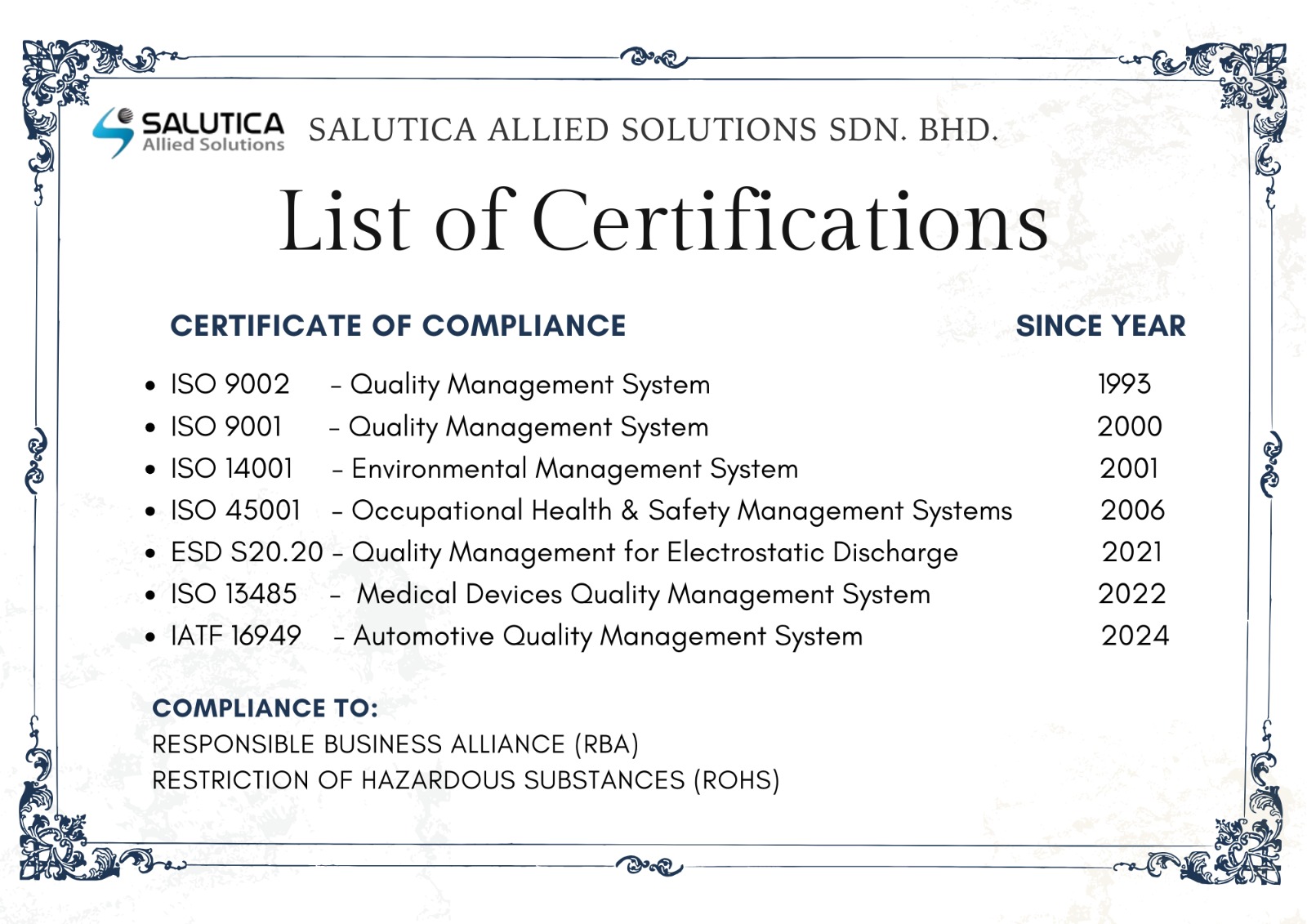 SALUTICA
Allied Solutions

SALUTICA ALLIED SOLUTIONS SDN. BHD.

List of Certifications

CERTIFICATE OF COMPLIANCE

SINCE YEAR

- ISO 9002 – Quality Management System 1993
- ISO 9001 – Quality Management System 2000
- ISO 14001 – Environmental Management System 2001
- ISO 45001 – Occupational Health & Safety Management Systems 2006
- ESD S20.20 – Quality Management for Electrostatic Discharge 2021
- ISO 13485 – Medical Devices Quality Management System 2022
- IATF 16949 – Automotive Quality Management System 2024

COMPLIANCE TO:
RESPONSIBLE BUSINESS ALLIANCE (RBA)
RESTRICTION OF HAZARDOUS SUBSTANCES (ROHS)